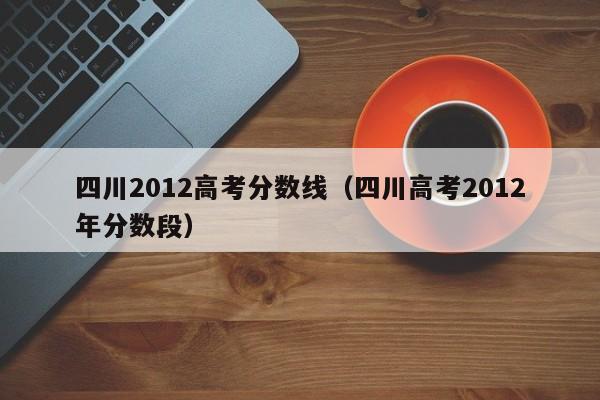 四川2012高考分数线（四川高考2012年分数段）